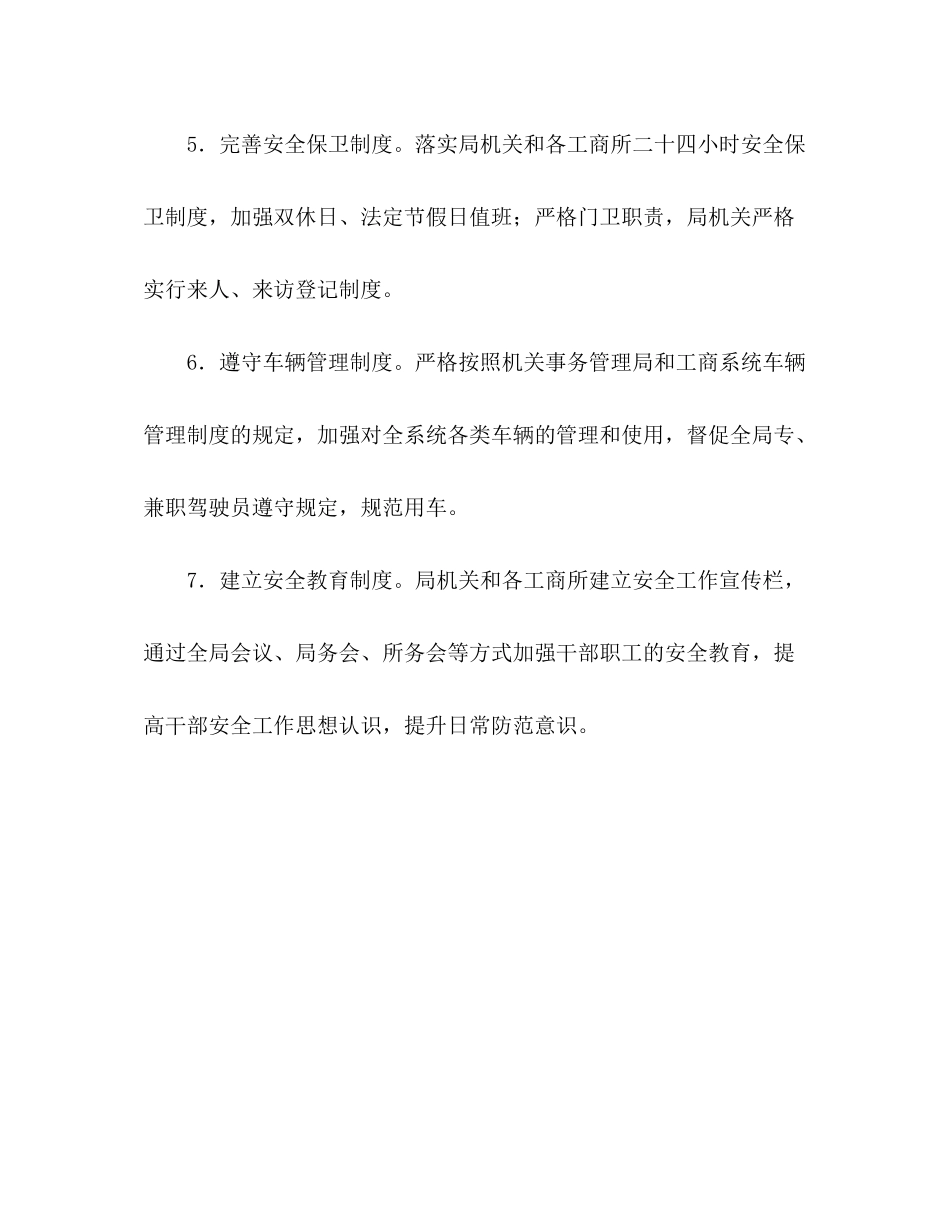 5．完善安全保卫制度。落实局机关和各工商所二十四小时安全保卫制度，加强双休日、法定节假日值班；严格门卫职责，局机关严格实行来人、来访登记制度。

6．遵守车辆管理制度。严格按照机关事务管理局和工商系统车辆管理制度的规定，加强对全系统各类车辆的管理和使用，督促全局专、兼职驾驶员遵守规定，规范用车。

7．建立安全教育制度。局机关和各工商所建立安全工作宣传栏，通过全局会议、局务会、所务会等方式加强干部职工的安全教育，提高干部安全工作思想认识，提升日常防范意识。